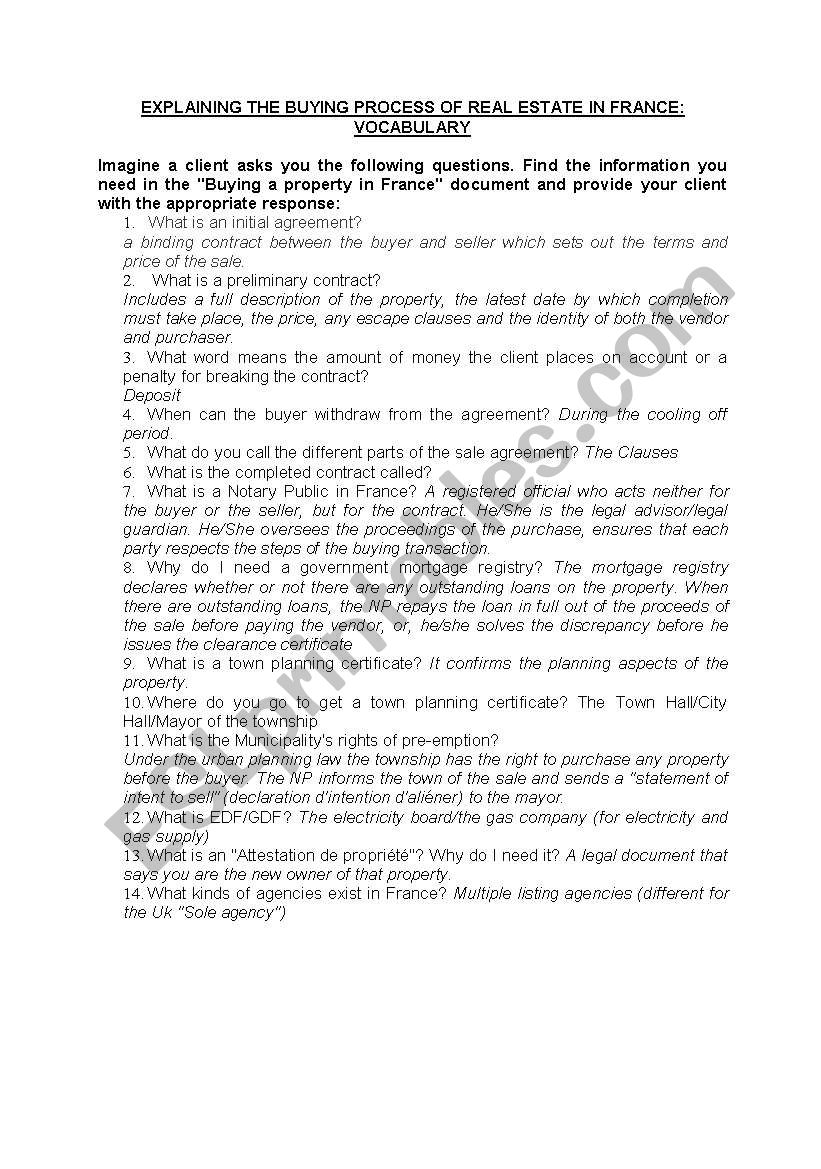 EXPLAINING THE BUYING PROCESS OF REAL ESTATE IN FRANCE: VOCABULARY

Imagine a client asks you the following questions. Find the information you need in the "Buying a property in France" document and provide your client with the appropriate response:

1. What is an initial agreement?
a binding contract between the buyer and seller which sets out the terms and price of the sale.
2. What is a preliminary contract?
Includes a full description of the property, the latest date by which completion must take place, the price, any escape clauses and the identity of both the vendor and purchaser.
3. What word means the amount of money the client places on account or a penalty for breaking the contract?
Deposit
4. When can the buyer withdraw from the agreement? During the cooling off period.
5. What do you call the different parts of the sale agreement? The Clauses
6. What is the completed contract called?
7. What is a Notary Public in France? A registered official who acts neither for the buyer or the seller, but for the contract. He/She is the legal advisor/legal guardian. He/She oversees the proceedings of the purchase, ensures that each party respects the steps of the buying transaction.
8. Why do I need a government mortgage registry? The mortgage registry declares whether or not there are any outstanding loans on the property. When there are outstanding loans, the NP repays the loan in full out of the proceeds of the sale before paying the vendor, or, he/she solves the discrepancy before he issues the clearance certificate
9. What is a town planning certificate? It confirms the planning aspects of the property.
10. Where do you go to get a town planning certificate? The Town Hall/City Hall/Mayor of the township
11. What is the Municipality's rights of pre-emption?
Under the urban planning law the township has the right to purchase any property before the buyer. The NP informs the town of the sale and sends a "statement of intent to sell" (declaration d'intention d'aliéner) to the mayor.
12. What is EDF/GDF? The electricity board/the gas company (for electricity and gas supply)
13. What is an "Attestation de propriété"? Why do I need it? A legal document that says you are the new owner of that property.
14. What kinds of agencies exist in France? Multiple listing agencies (different for the Uk "Sole agency")

ESLprintables.com